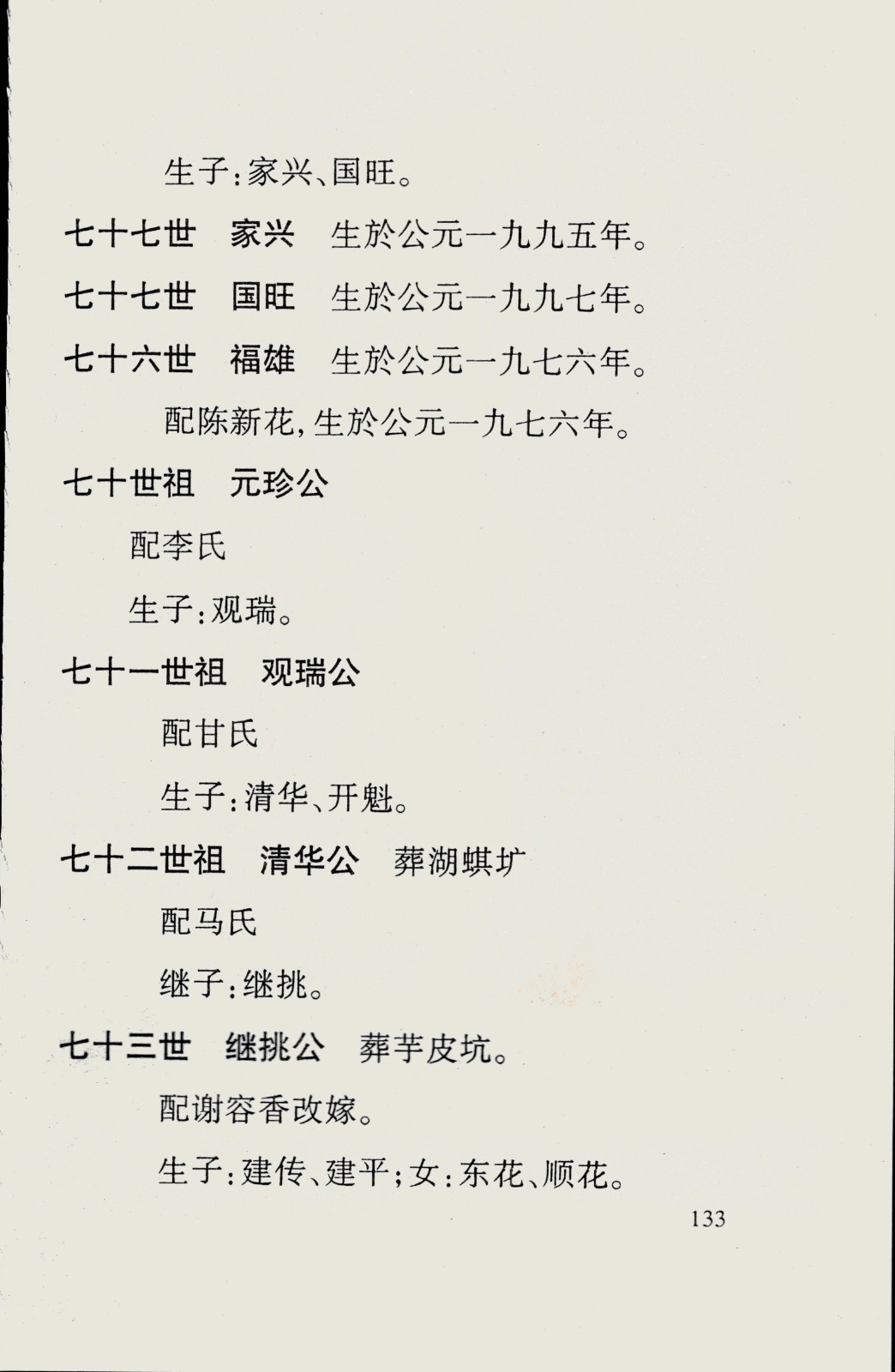 生子：家兴、国旺。

七十七世　家兴　生於公元一九九五年。

七十七世　国旺　生於公元一九九七年。

七十六世　福雄　生於公元一九七六年。

配陈新花，生於公元一九七六年。

七十世祖　元珍公

配李氏

生子：观瑞。

七十一世祖　观瑞公

配甘氏

生子：清华、开魁。

七十二世祖　清华公　葬湖蜞圹

配马氏

继子：继挑。

七十三世　继挑公　葬芋皮坑。

配谢容香改嫁。

生子：建传、建平；女：东花、顺花。

133